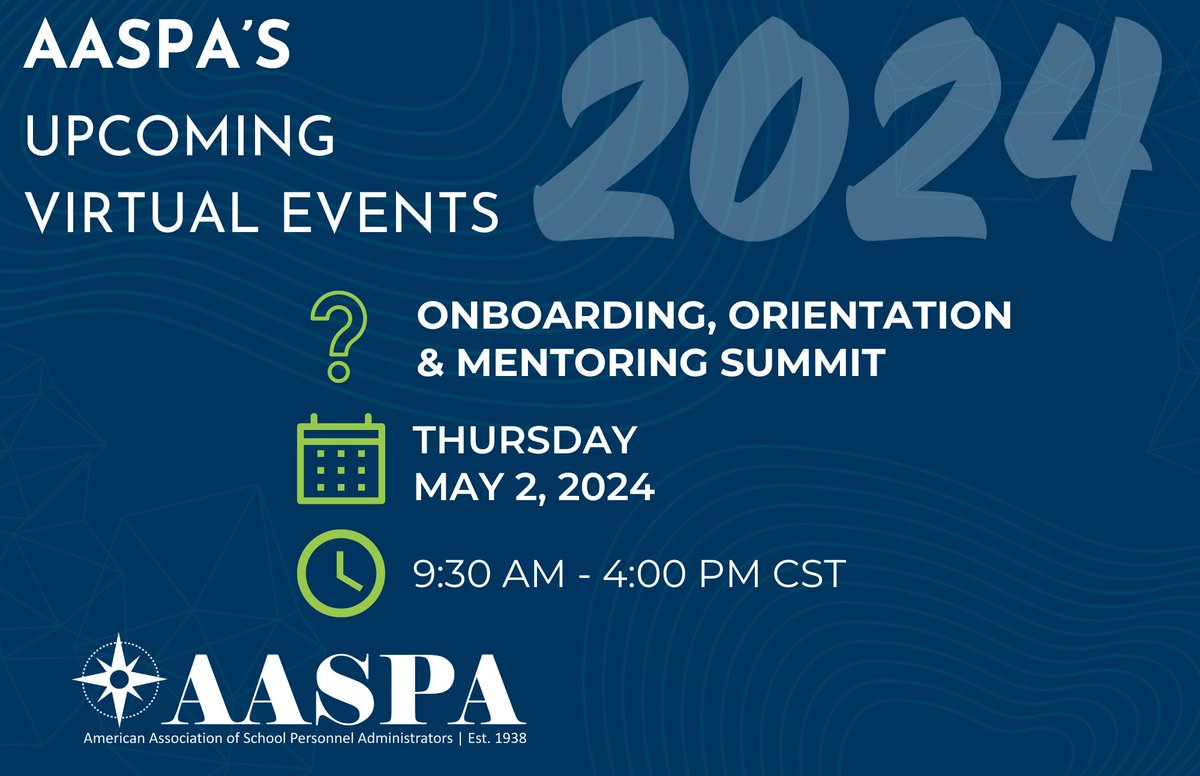 AASPA'S
UPCOMING
VIRTUAL EVENTS

2024

ONBOARDING, ORIENTATION & MENTORING SUMMIT

THURSDAY
MAY 2, 2024

9:30 AM - 4:00 PM CST

AASPA
American Association of School Personnel Administrators | Est. 1938